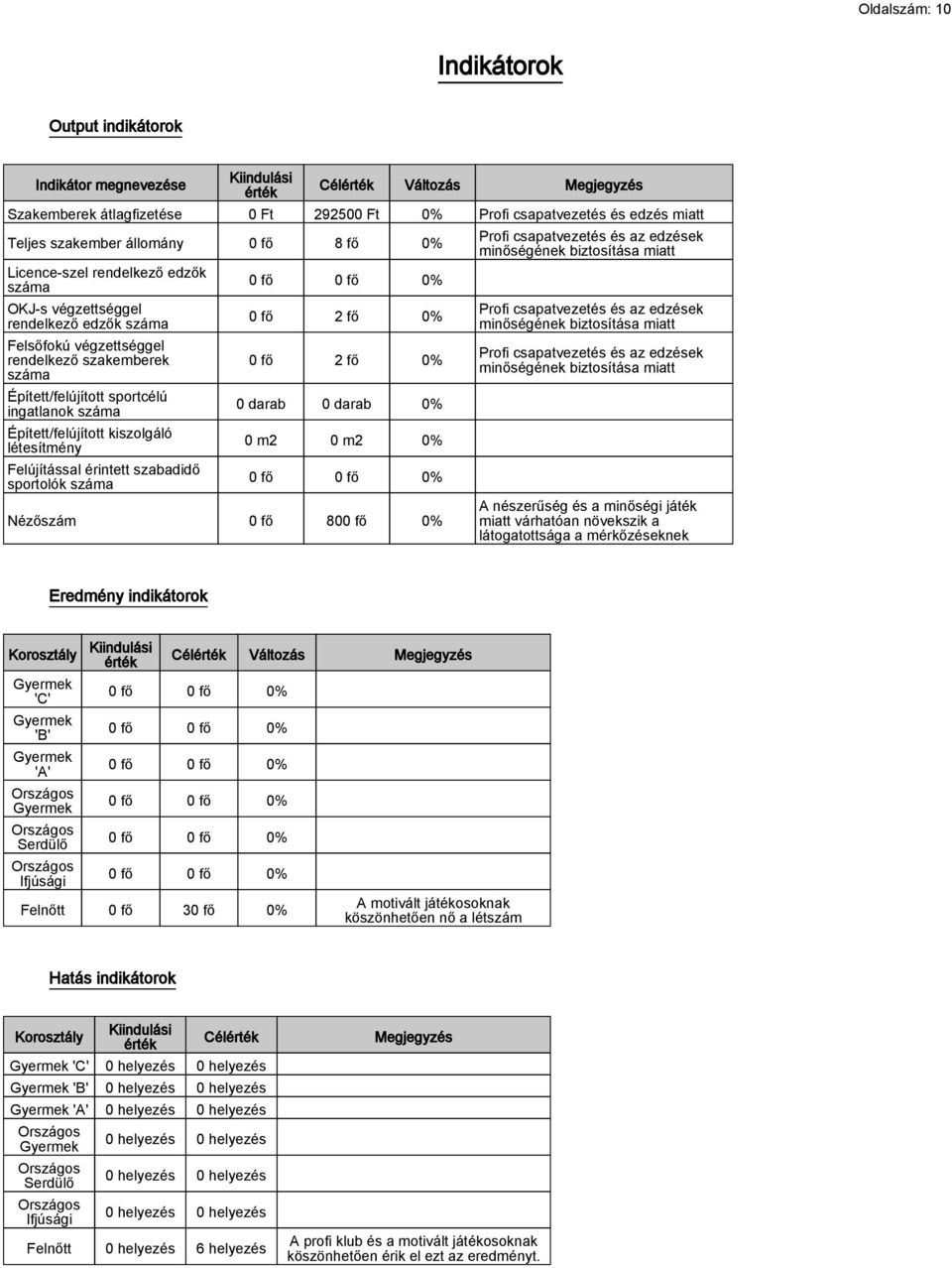 Oldalszám: 10

Indikátorok

Output indikátorok

| Indikátor megnevezése | Kiindulási érték | Célérték | Változás | Megjegyzés |
|---|---|---|---|---|
| Szakemberek átlagfizetése | 0 Ft | 292500 Ft | 0% | Profi csapatvezetés és edzés miatt |
| Teljes szakember állomány | 0 fő | 8 fő | 0% | Profi csapatvezetés és az edzések minőségének biztosítása miatt |
| Licence-szel rendelkező edzők száma | 0 fő | 0 fő | 0% | |
| OKJ-s végzettséggel rendelkező edzők száma | 0 fő | 2 fő | 0% | Profi csapatvezetés és az edzések minőségének biztosítása miatt |
| Felsőfokú végzettséggel rendelkező szakemberek száma | 0 fő | 2 fő | 0% | Profi csapatvezetés és az edzések minőségének biztosítása miatt |
| Épített/felújított sportcélú ingatlanok száma | 0 darab | 0 darab | 0% | |
| Épített/felújított kiszolgáló létesítmény | 0 m2 | 0 m2 | 0% | |
| Felújítással érintett szabadidő sportolók száma | 0 fő | 0 fő | 0% | |
| Nézőszám | 0 fő | 800 fő | 0% | A nészerűség és a minőségi játék miatt várhatóan növekszik a látogatottsága a mérkőzéseknek |

Eredmény indikátorok

| Korosztály | Kiindulási érték | Célérték | Változás | Megjegyzés |
|---|---|---|---|---|
| Gyermek 'C' | 0 fő | 0 fő | 0% | |
| Gyermek 'B' | 0 fő | 0 fő | 0% | |
| Gyermek 'A' | 0 fő | 0 fő | 0% | |
| Országos Gyermek | 0 fő | 0 fő | 0% | |
| Országos Serdülő | 0 fő | 0 fő | 0% | |
| Országos Ifjúsági | 0 fő | 0 fő | 0% | |
| Felnőtt | 0 fő | 30 fő | 0% | A motivált játékosoknak köszönhetően nő a létszám |

Hatás indikátorok

| Korosztály | Kiindulási érték | Célérték | Megjegyzés |
|---|---|---|---|
| Gyermek 'C' | 0 helyezés | 0 helyezés | |
| Gyermek 'B' | 0 helyezés | 0 helyezés | |
| Gyermek 'A' | 0 helyezés | 0 helyezés | |
| Országos Gyermek | 0 helyezés | 0 helyezés | |
| Országos Serdülő | 0 helyezés | 0 helyezés | |
| Országos Ifjúsági | 0 helyezés | 0 helyezés | |
| Felnőtt | 0 helyezés | 6 helyezés | A profi klub és a motivált játékosoknak köszönhetően érik el ezt az eredményt. |